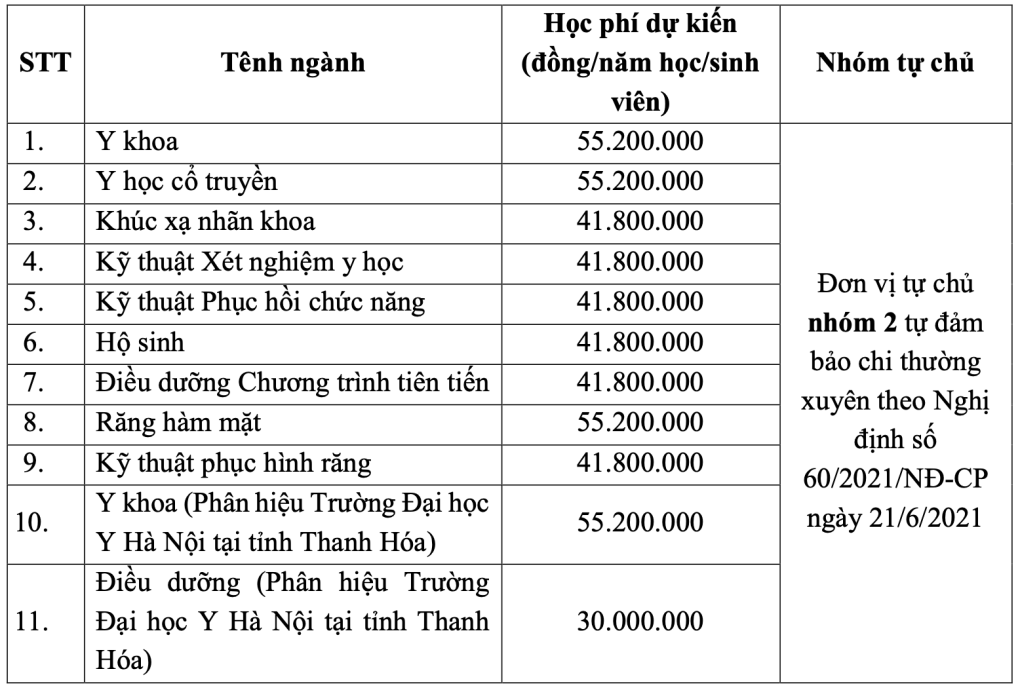 | STT | Tênh ngành | Học phí dự kiến (đồng/năm học/sinh viên) | Nhóm tự chủ |
|---|---|---|---|
| 1. | Y khoa | 55.200.000 | Đơn vị tự chủ **nhóm 2** tự đảm bảo chi thường xuyên theo Nghị định số 60/2021/NĐ-CP ngày 21/6/2021 |
| 2. | Y học cổ truyền | 55.200.000 | |
| 3. | Khúc xạ nhãn khoa | 41.800.000 | |
| 4. | Kỹ thuật Xét nghiệm y học | 41.800.000 | |
| 5. | Kỹ thuật Phục hồi chức năng | 41.800.000 | |
| 6. | Hộ sinh | 41.800.000 | |
| 7. | Điều dưỡng Chương trình tiên tiến | 41.800.000 | |
| 8. | Răng hàm mặt | 55.200.000 | |
| 9. | Kỹ thuật phục hình răng | 41.800.000 | |
| 10. | Y khoa (Phân hiệu Trường Đại học Y Hà Nội tại tỉnh Thanh Hóa) | 55.200.000 | |
| 11. | Điều dưỡng (Phân hiệu Trường Đại học Y Hà Nội tại tỉnh Thanh Hóa) | 30.000.000 | |